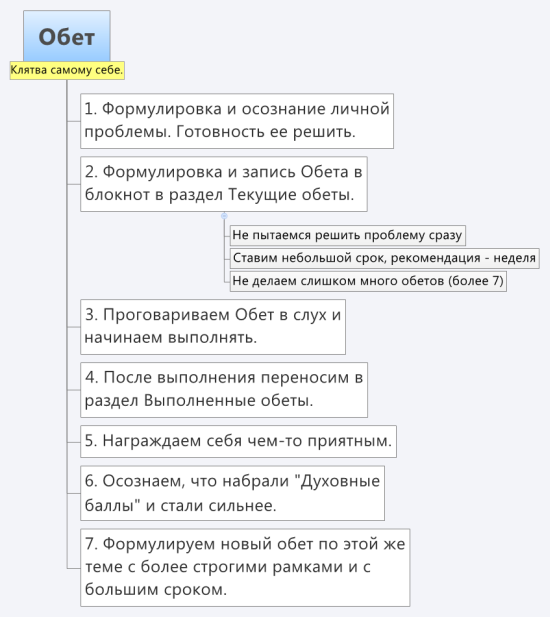 Обет

Клятва самому себе.

1. Формулировка и осознание личной проблемы. Готовность ее решить.

2. Формулировка и запись Обета в блокнот в раздел Текущие обеты.

Не пытаемся решить проблему сразу

Ставим небольшой срок, рекомендация - неделя

Не делаем слишком много обетов (более 7)

3. Проговариваем Обет в слух и начинаем выполнять.

4. После выполнения переносим в раздел Выполненные обеты.

5. Награждаем себя чем-то приятным.

6. Осознаем, что набрали "Духовные баллы" и стали сильнее.

7. Формулируем новый обет по этой же теме с более строгими рамками и с большим сроком.